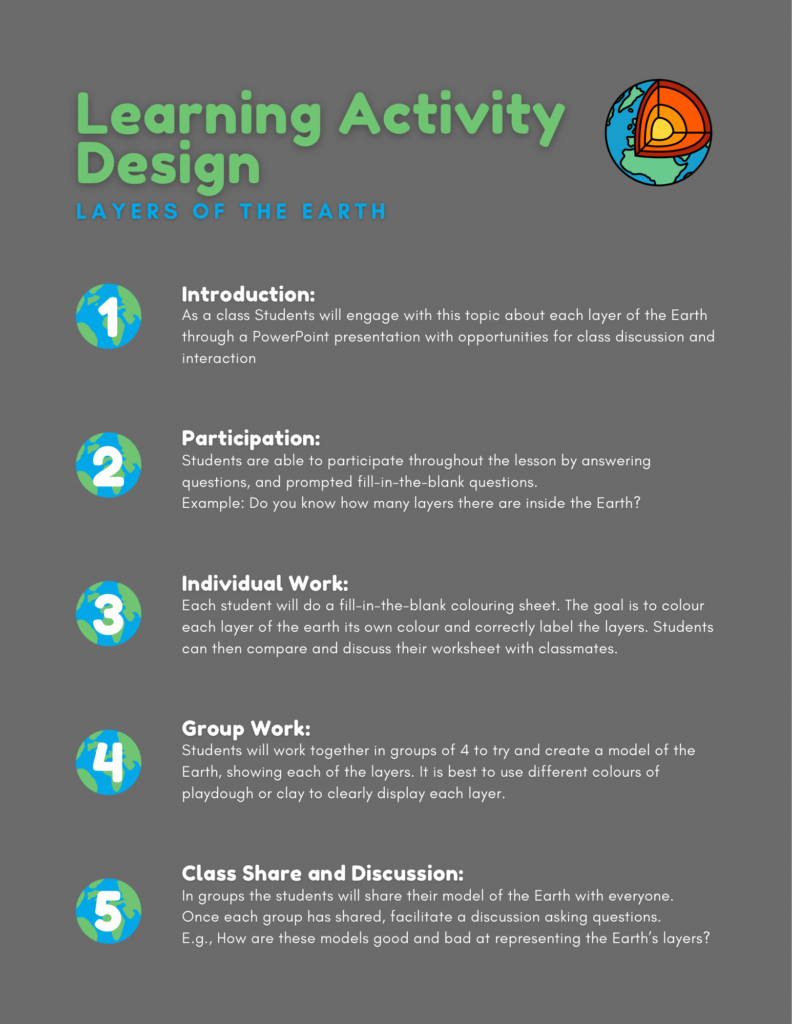 Learning Activity Design
LAYERS OF THE EARTH

1
Introduction:
As a class Students will engage with this topic about each layer of the Earth through a PowerPoint presentation with opportunities for class discussion and interaction

2
Participation:
Students are able to participate throughout the lesson by answering questions, and prompted fill-in-the-blank questions.
Example: Do you know how many layers there are inside the Earth?

3
Individual Work:
Each student will do a fill-in-the-blank colouring sheet. The goal is to colour each layer of the earth its own colour and correctly label the layers. Students can then compare and discuss their worksheet with classmates.

4
Group Work:
Students will work together in groups of 4 to try and create a model of the Earth, showing each of the layers. It is best to use different colours of playdough or clay to clearly display each layer.

5
Class Share and Discussion:
In groups the students will share their model of the Earth with everyone. Once each group has shared, facilitate a discussion asking questions.
E.g., How are these models good and bad at representing the Earth's layers?